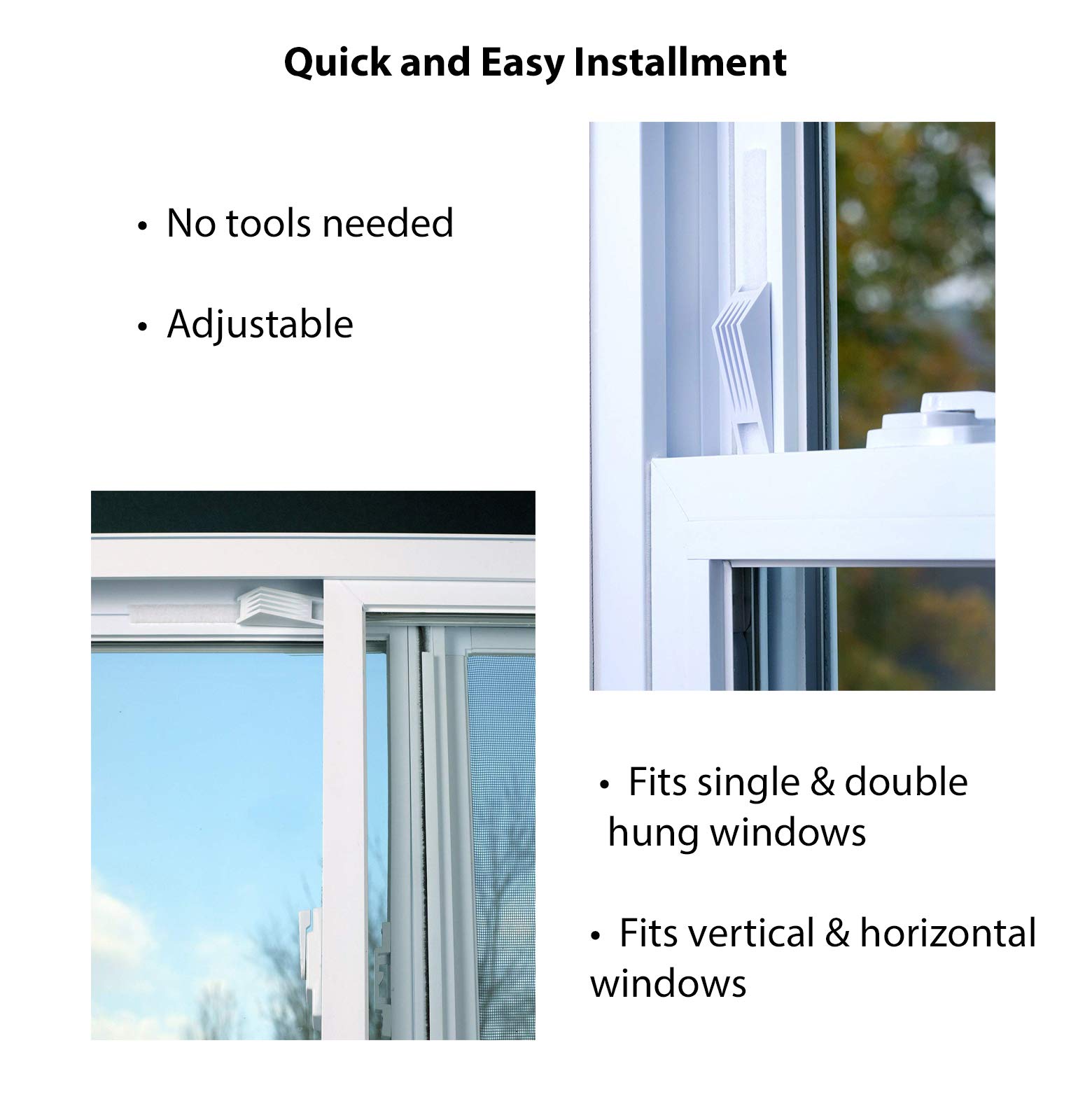 Quick and Easy Installment

• No tools needed

• Adjustable

• Fits single & double hung windows

• Fits vertical & horizontal windows